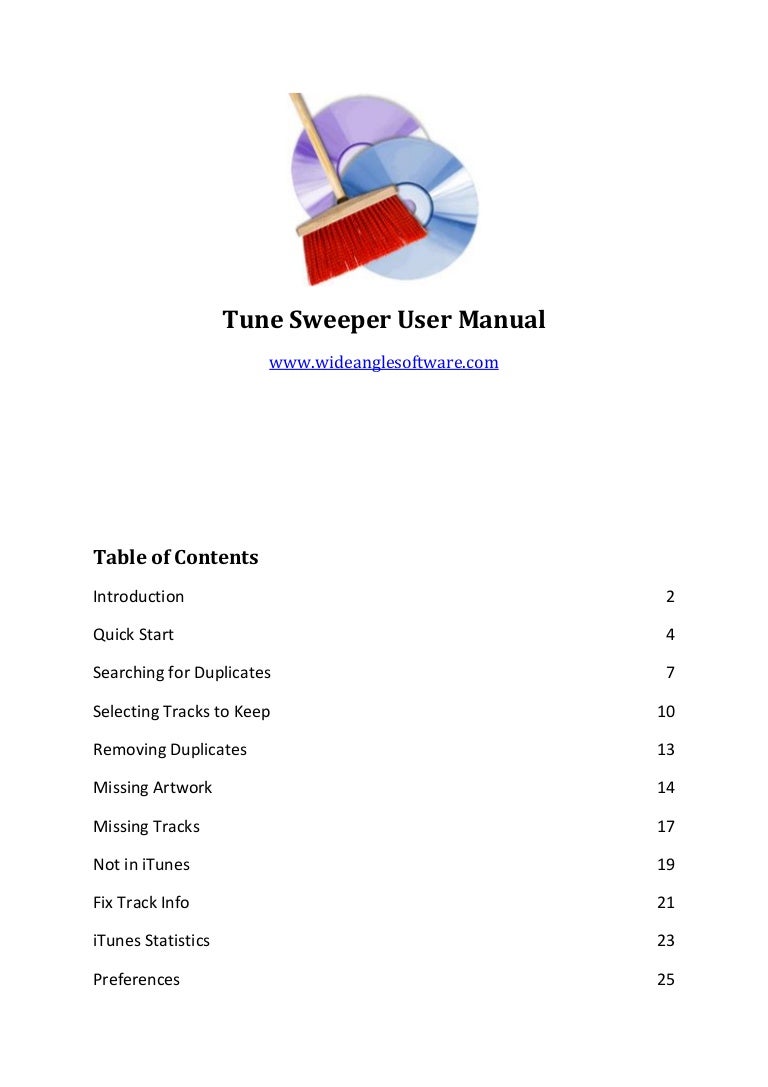 Tune Sweeper User Manual

www.wideanglesoftware.com

Table of Contents

| | |
|---|---|
| Introduction | 2 |
| Quick Start | 4 |
| Searching for Duplicates | 7 |
| Selecting Tracks to Keep | 10 |
| Removing Duplicates | 13 |
| Missing Artwork | 14 |
| Missing Tracks | 17 |
| Not in iTunes | 19 |
| Fix Track Info | 21 |
| iTunes Statistics | 23 |
| Preferences | 25 |